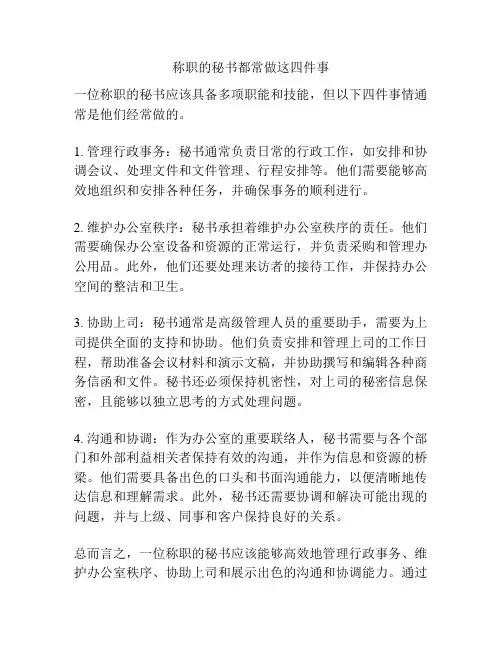 称职的秘书都常做这四件事

一位称职的秘书应该具备多项职能和技能，但以下四件事情通常是他们经常做的。

1. 管理行政事务：秘书通常负责日常的行政工作，如安排和协调会议、处理文件和文件管理、行程安排等。他们需要能够高效地组织和安排各种任务，并确保事务的顺利进行。

2. 维护办公室秩序：秘书承担着维护办公室秩序的责任。他们需要确保办公室设备和资源的正常运行，并负责采购和管理办公用品。此外，他们还要处理来访者的接待工作，并保持办公空间的整洁和卫生。

3. 协助上司：秘书通常是高级管理人员的重要助手，需要为上司提供全面的支持和协助。他们负责安排和管理上司的工作日程，帮助准备会议材料和演示文稿，并协助撰写和编辑各种商务信函和文件。秘书还必须保持机密性，对上司的秘密信息保密，且能够以独立思考的方式处理问题。

4. 沟通和协调：作为办公室的重要联络人，秘书需要与各个部门和外部利益相关者保持有效的沟通，并作为信息和资源的桥梁。他们需要具备出色的口头和书面沟通能力，以便清晰地传达信息和理解需求。此外，秘书还需要协调和解决可能出现的问题，并与上级、同事和客户保持良好的关系。

总而言之，一位称职的秘书应该能够高效地管理行政事务、维护办公室秩序、协助上司和展示出色的沟通和协调能力。通过